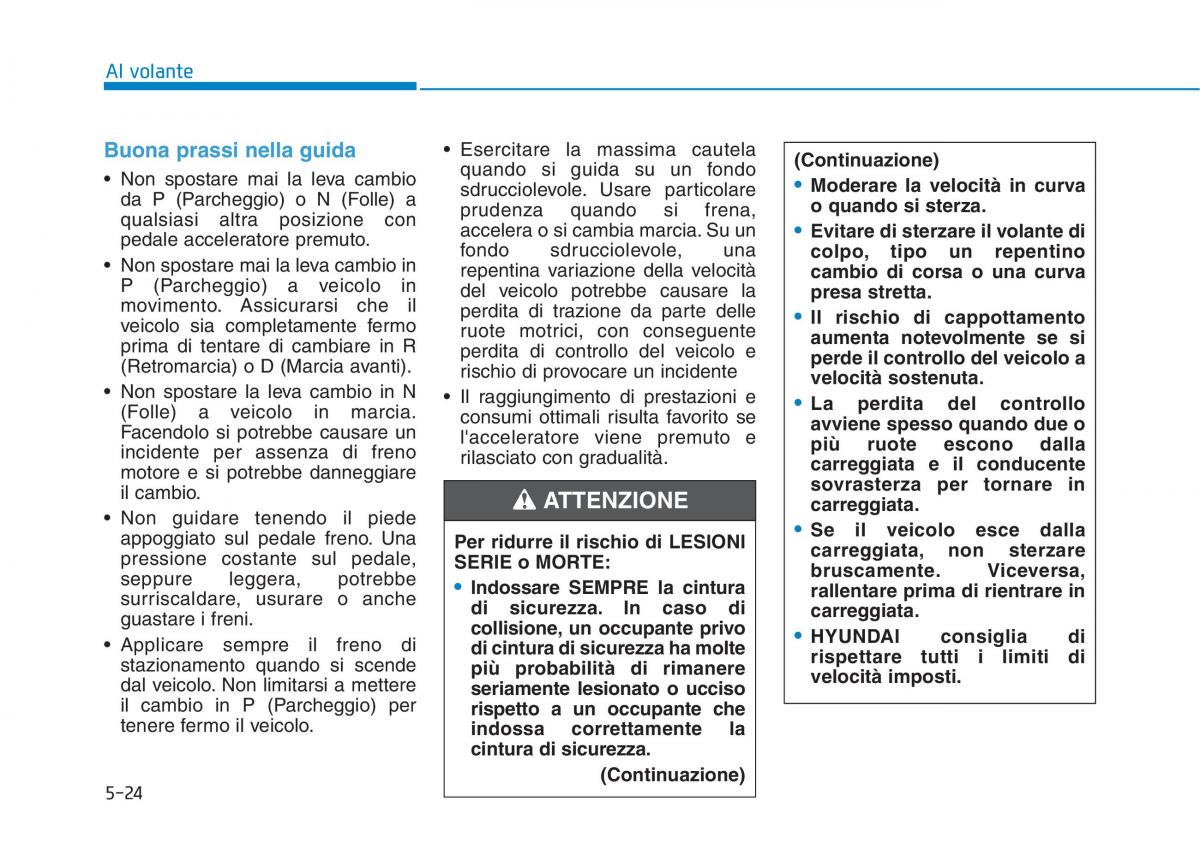 Al volante

Buona prassi nella guida

• Non spostare mai la leva cambio da P (Parcheggio) o N (Folle) a qualsiasi altra posizione con pedale acceleratore premuto.

• Non spostare mai la leva cambio in P (Parcheggio) a veicolo in movimento. Assicurarsi che il veicolo sia completamente fermo prima di tentare di cambiare in R (Retromarcia) o D (Marcia avanti).

• Non spostare la leva cambio in N (Folle) a veicolo in marcia. Facendolo si potrebbe causare un incidente per assenza di freno motore e si potrebbe danneggiare il cambio.

• Non guidare tenendo il piede appoggiato sul pedale freno. Una pressione costante sul pedale, seppure leggera, potrebbe surriscaldare, usurare o anche guastare i freni.

• Applicare sempre il freno di stazionamento quando si scende dal veicolo. Non limitarsi a mettere il cambio in P (Parcheggio) per tenere fermo il veicolo.

• Esercitare la massima cautela quando si guida su un fondo sdrucciolevole. Usare particolare prudenza quando si frena, accelera o si cambia marcia. Su un fondo sdrucciolevole, una repentina variazione della velocità del veicolo potrebbe causare la perdita di trazione da parte delle ruote motrici, con conseguente perdita di controllo del veicolo e rischio di provocare un incidente

• Il raggiungimento di prestazioni e consumi ottimali risulta favorito se l'acceleratore viene premuto e rilasciato con gradualità.

ATTENZIONE

Per ridurre il rischio di LESIONI SERIE o MORTE:

• Indossare SEMPRE la cintura di sicurezza. In caso di collisione, un occupante privo di cintura di sicurezza ha molte più probabilità di rimanere seriamente lesionato o ucciso rispetto a un occupante che indossa correttamente la cintura di sicurezza.

(Continuazione)

(Continuazione)

• Moderare la velocità in curva o quando si sterza.

• Evitare di sterzare il volante di colpo, tipo un repentino cambio di corsa o una curva presa stretta.

• Il rischio di cappottamento aumenta notevolmente se si perde il controllo del veicolo a velocità sostenuta.

• La perdita del controllo avviene spesso quando due o più ruote escono dalla carreggiata e il conducente sovrasterza per tornare in carreggiata.

• Se il veicolo esce dalla carreggiata, non sterzare bruscamente. Viceversa, rallentare prima di rientrare in carreggiata.

• HYUNDAI consiglia di rispettare tutti i limiti di velocità imposti.

5-24